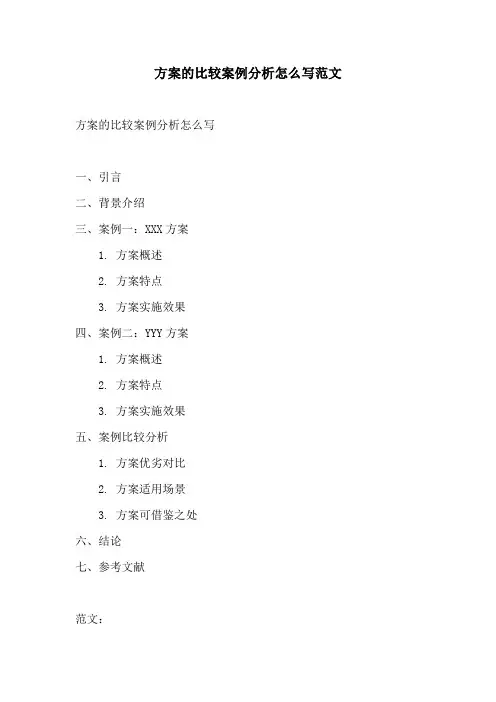 方案的比较案例分析怎么写范文

方案的比较案例分析怎么写

一、引言

二、背景介绍

三、案例一：XXX 方案

1. 方案概述

2. 方案特点

3. 方案实施效果

四、案例二：YYY 方案

1. 方案概述

2. 方案特点

3. 方案实施效果

五、案例比较分析

1. 方案优劣对比

2. 方案适用场景

3. 方案可借鉴之处

六、结论

七、参考文献

范文：